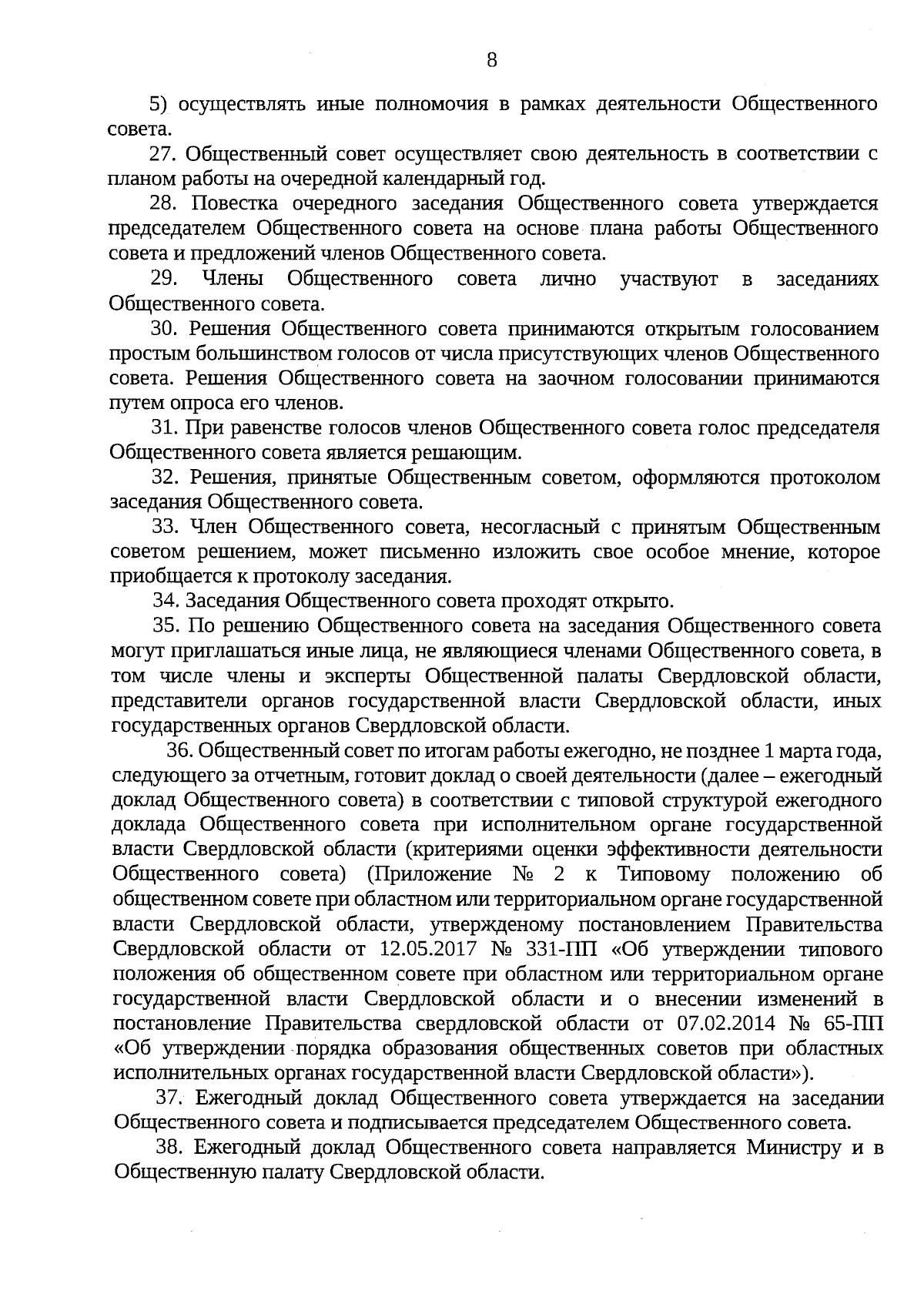 8

5) осуществлять иные полномочия в рамках деятельности Общественного совета.

27. Общественный совет осуществляет свою деятельность в соответствии с планом работы на очередной календарный год.

28. Повестка очередного заседания Общественного совета утверждается председателем Общественного совета на основе плана работы Общественного совета и предложений членов Общественного совета.

29. Члены Общественного совета лично участвуют в заседаниях Общественного совета.

30. Решения Общественного совета принимаются открытым голосованием простым большинством голосов от числа присутствующих членов Общественного совета. Решения Общественного совета на заочном голосовании принимаются путем опроса его членов.

31. При равенстве голосов членов Общественного совета голос председателя Общественного совета является решающим.

32. Решения, принятые Общественным советом, оформляются протоколом заседания Общественного совета.

33. Член Общественного совета, несогласный с принятым Общественным советом решением, может письменно изложить свое особое мнение, которое приобщается к протоколу заседания.

34. Заседания Общественного совета проходят открыто.

35. По решению Общественного совета на заседания Общественного совета могут приглашаться иные лица, не являющиеся членами Общественного совета, в том числе члены и эксперты Общественной палаты Свердловской области, представители органов государственной власти Свердловской области, иных государственных органов Свердловской области.

36. Общественный совет по итогам работы ежегодно, не позднее 1 марта года, следующего за отчетным, готовит доклад о своей деятельности (далее – ежегодный доклад Общественного совета) в соответствии с типовой структурой ежегодного доклада Общественного совета при исполнительном органе государственной власти Свердловской области (критериями оценки эффективности деятельности Общественного совета) (Приложение № 2 к Типовому положению об общественном совете при областном или территориальном органе государственной власти Свердловской области, утвержденому постановлением Правительства Свердловской области от 12.05.2017 № 331-ПП «Об утверждении типового положения об общественном совете при областном или территориальном органе государственной власти Свердловской области и о внесении изменений в постановление Правительства свердловской области от 07.02.2014 № 65-ПП «Об утверждении порядка образования общественных советов при областных исполнительных органах государственной власти Свердловской области»).

37. Ежегодный доклад Общественного совета утверждается на заседании Общественного совета и подписывается председателем Общественного совета.

38. Ежегодный доклад Общественного совета направляется Министру и в Общественную палату Свердловской области.